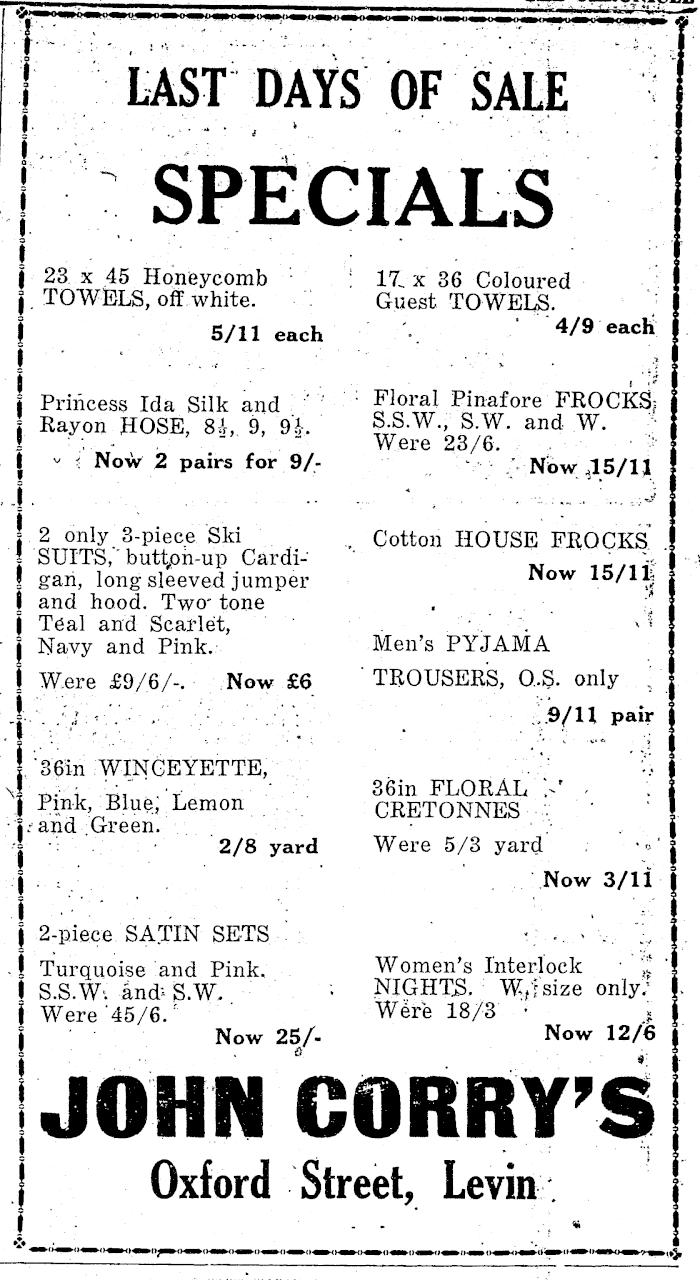 LAST DAYS OF SALE

SPECIALS

23 x 45 Honeycomb TOWELS, off white.

5/11 each

Princess Ida Silk and Rayon HOSE, $8\frac{1}{2}$, 9, $9\frac{1}{2}$.

Now 2 pairs for 9/-

2 only 3-piece Ski SUITS, button-up Cardigan, long sleeved jumper and hood. Two tone Teal and Scarlet, Navy and Pink.

Were £9/6/-. Now £6

36in WINCEYETTE,

Pink, Blue, Lemon and Green.

2/8 yard

2-piece SATIN SETS

Turquoise and Pink. S.S.W. and S.W. Were 45/6.

Now 25/-

17 x 36 Coloured Guest TOWELS.

4/9 each

Floral Pinafore FROCKS, S.S.W., S.W. and W. Were 23/6.

Now 15/11

Cotton HOUSE FROCKS

Now 15/11

Men's PYJAMA TROUSERS, O.S. only

9/11 pair

36in FLORAL CRETONNES

Were 5/3 yard

Now 3/11

Women's Interlock NIGHTS. W. size only. Were 18/3

Now 12/6

JOHN CORRY'S

Oxford Street, Levin